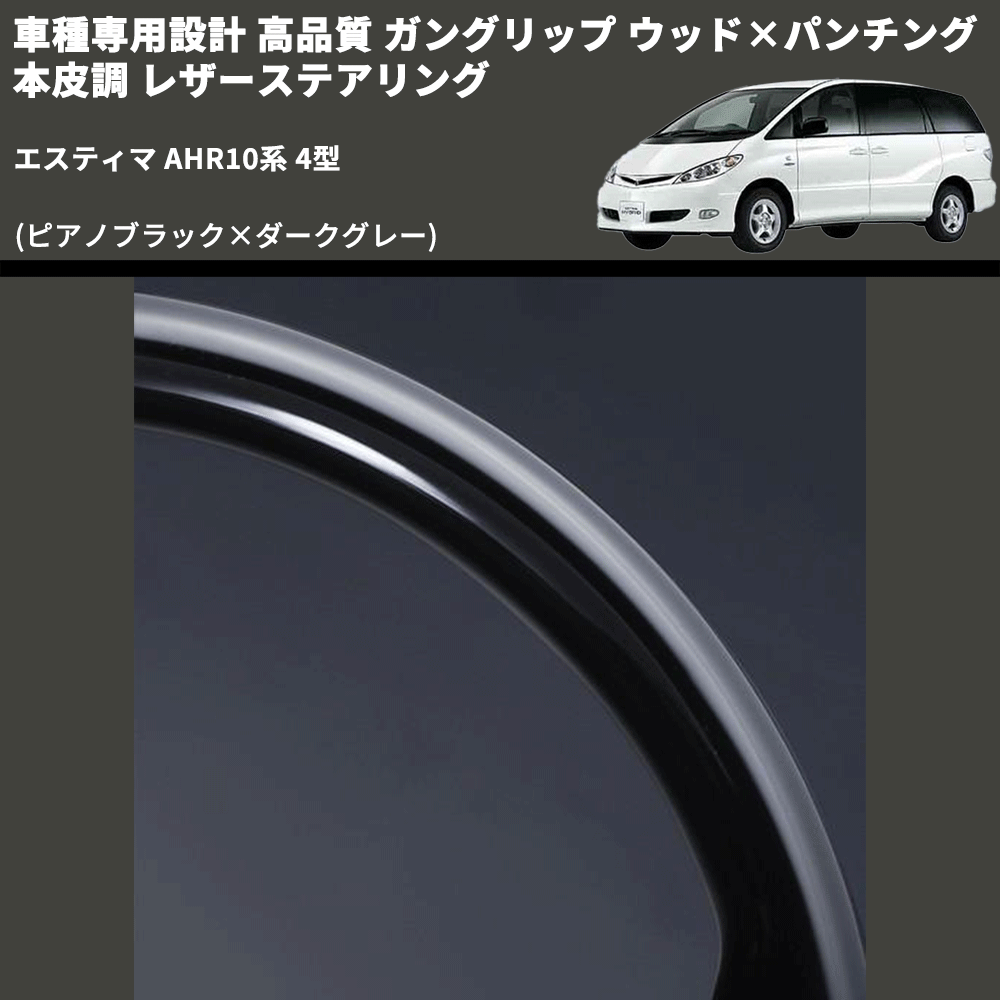 車種専用設計 高品質 ガングリップ ウッド×パンチング 本皮調 レザーステアリング

エスティマ AHR10系 4型

(ピアノブラック×ダークグレー)